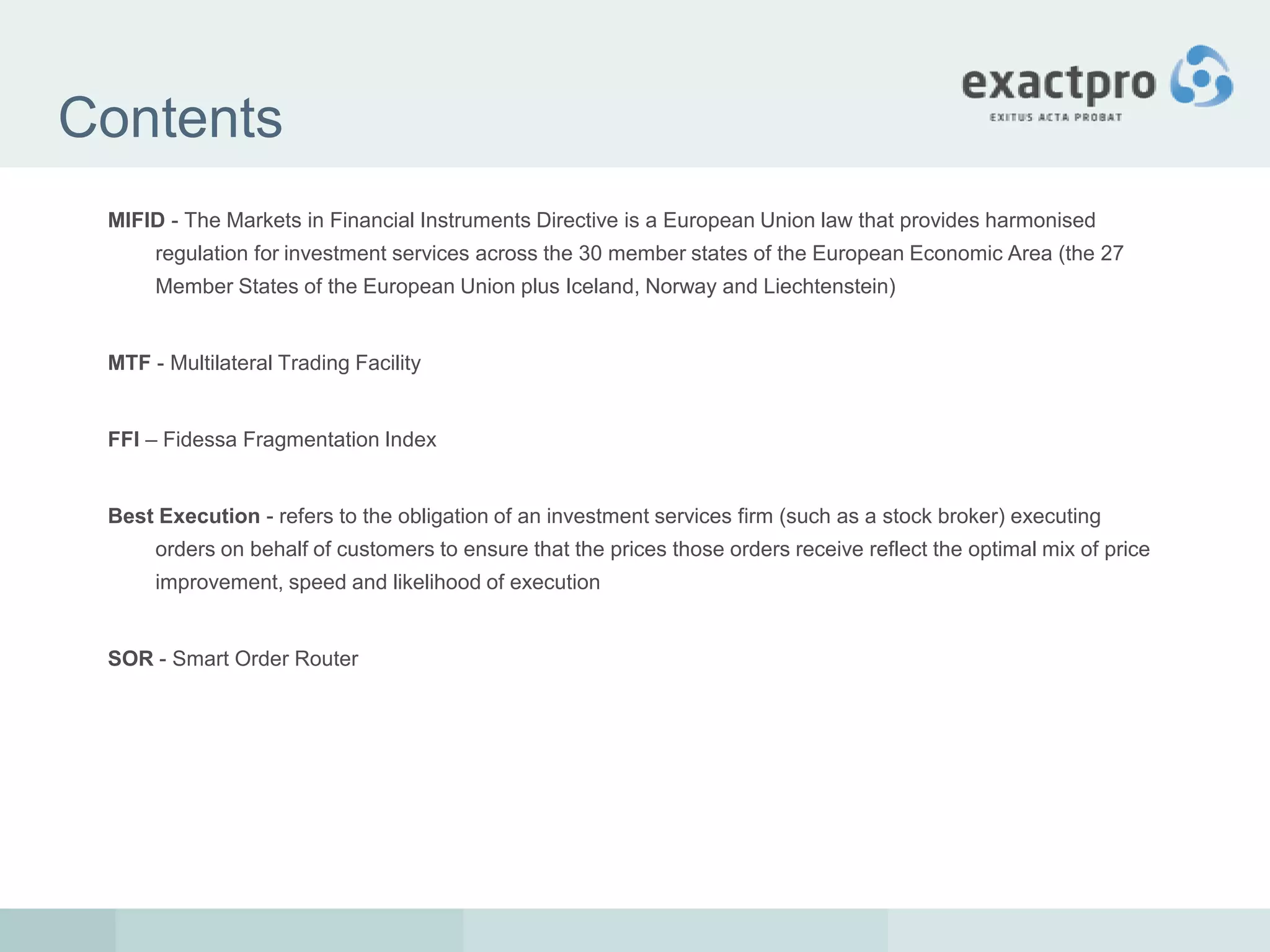 Contents

exactpro
EXITUS ACTA PROBAT

MIFID - The Markets in Financial Instruments Directive is a European Union law that provides harmonised regulation for investment services across the 30 member states of the European Economic Area (the 27 Member States of the European Union plus Iceland, Norway and Liechtenstein)

MTF - Multilateral Trading Facility

FFI – Fidessa Fragmentation Index

Best Execution - refers to the obligation of an investment services firm (such as a stock broker) executing orders on behalf of customers to ensure that the prices those orders receive reflect the optimal mix of price improvement, speed and likelihood of execution

SOR - Smart Order Router